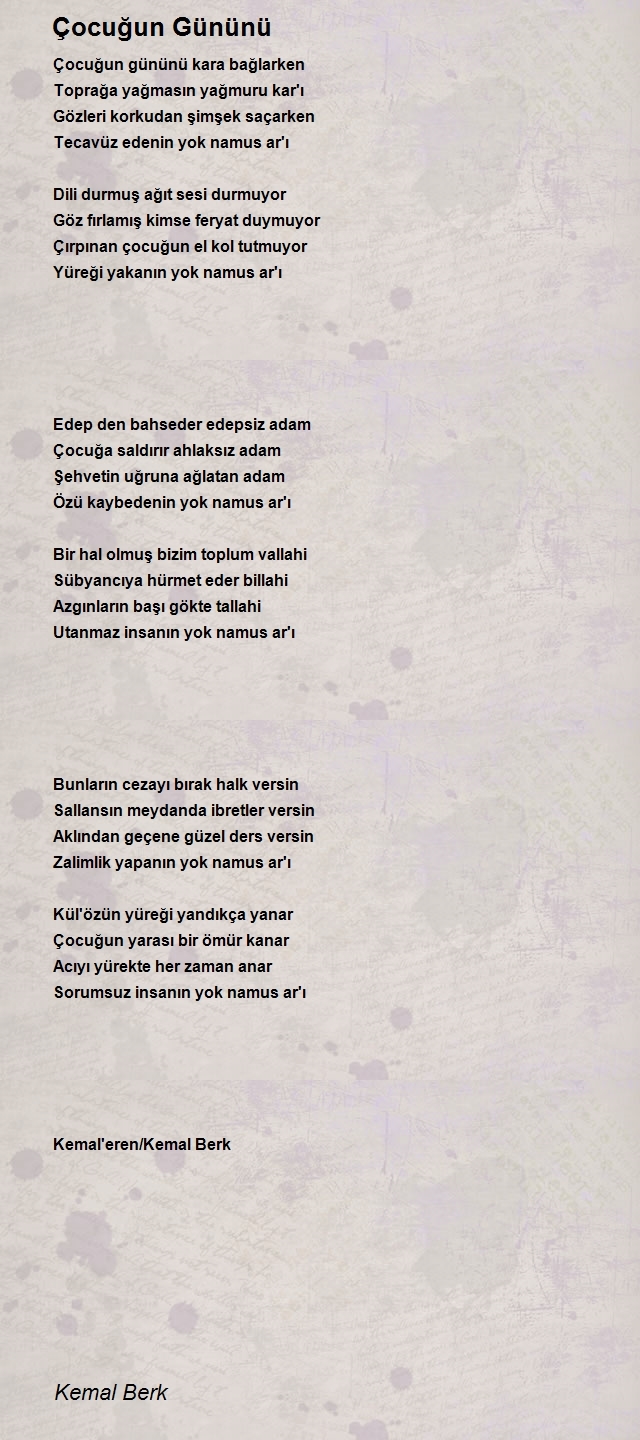 Çocuğun Gününü

Çocuğun gününü kara bağlarken
Toprağa yağmasın yağmuru kar'ı
Gözleri korkudan şimşek saçarken
Tecavüz edenin yok namus ar'ı

Dili durmuş ağıt sesi durmuyor
Göz fırlamış kimse feryat duymuyor
Çırpınan çocuğun el kol tutmuyor
Yüreği yakanın yok namus ar'ı

Edep den bahseder edepsiz adam
Çocuğa saldırır ahlaksız adam
Şehvetin uğruna ağlatan adam
Özü kaybedenin yok namus ar'ı

Bir hal olmuş bizim toplum vallahi
Sübyancıya hürmet eder billahi
Azgınların başı gökte tallahi
Utanmaz insanın yok namus ar'ı

Bunların cezayı bırak halk versin
Sallansın meydanda ibretler versin
Aklından geçene güzel ders versin
Zalimlik yapanın yok namus ar'ı

Kül'özün yüreği yandıkça yanar
Çocuğun yarası bir ömür kanar
Acıyı yürekte her zaman anar
Sorumsuz insanın yok namus ar'ı

Kemal'eren/Kemal Berk

Kemal Berk